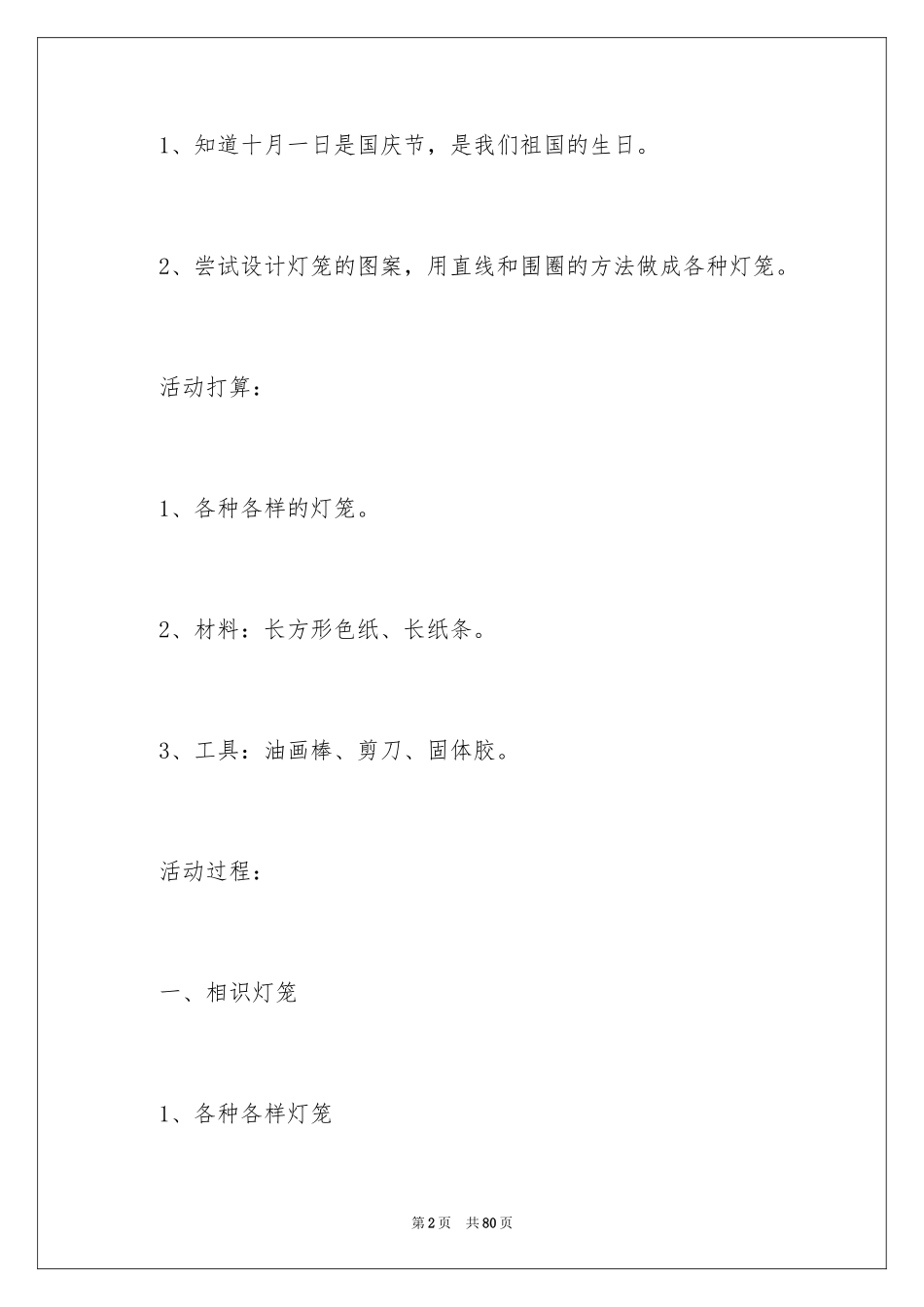 1、知道十月一日是国庆节，是我们祖国的生日。

2、尝试设计灯笼的图案，用直线和围圈的方法做成各种灯笼。

活动打算：

1、各种各样的灯笼。

2、材料：长方形色纸、长纸条。

3、工具：油画棒、剪刀、固体胶。

活动过程：

一、相识灯笼

1、各种各样灯笼

第2页 共80页